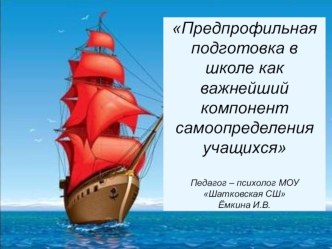 «Предпрофильная подготовка в школе как важнейший компонент самоопределения учащихся»

Педагог – психолог МОУ «Шатковская СШ» Ёмкина И.В.